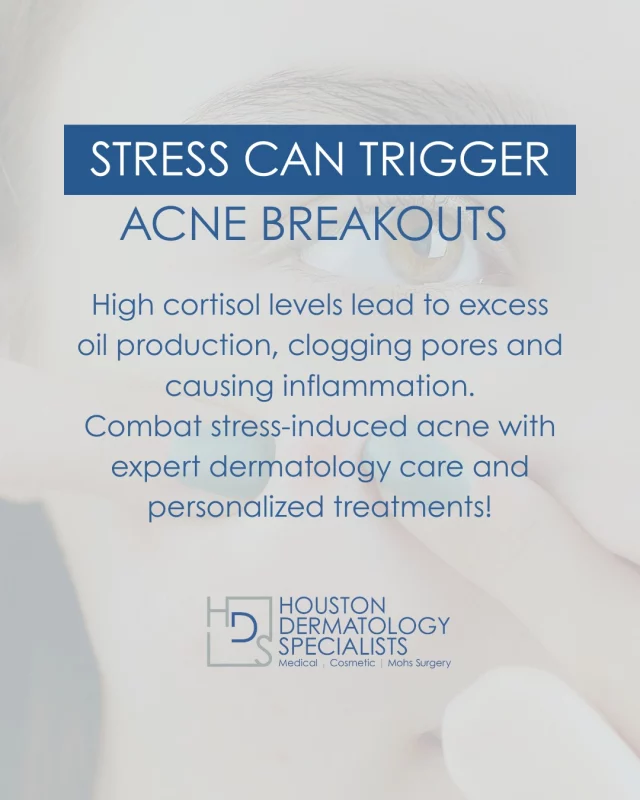 STRESS CAN TRIGGER
ACNE BREAKOUTS

High cortisol levels lead to excess oil production, clogging pores and causing inflammation.
Combat stress-induced acne with expert dermatology care and personalized treatments!

HDS
HOUSTON DERMATOLOGY SPECIALISTS
Medical | Cosmetic | Mohs Surgery